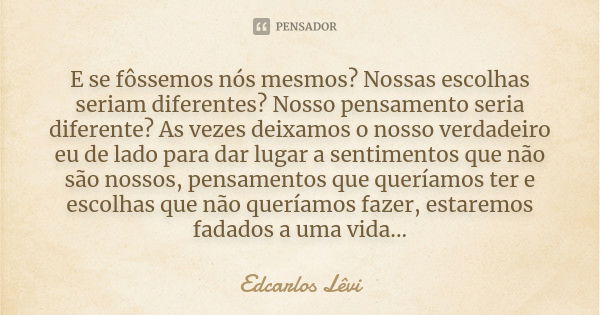 PENSADOR

E se fôssemos nós mesmos? Nossas escolhas seriam diferentes? Nosso pensamento seria diferente? As vezes deixamos o nosso verdadeiro eu de lado para dar lugar a sentimentos que não são nossos, pensamentos que queríamos ter e escolhas que não queríamos fazer, estaremos fadados a uma vida...

Edcarlos Lêvi